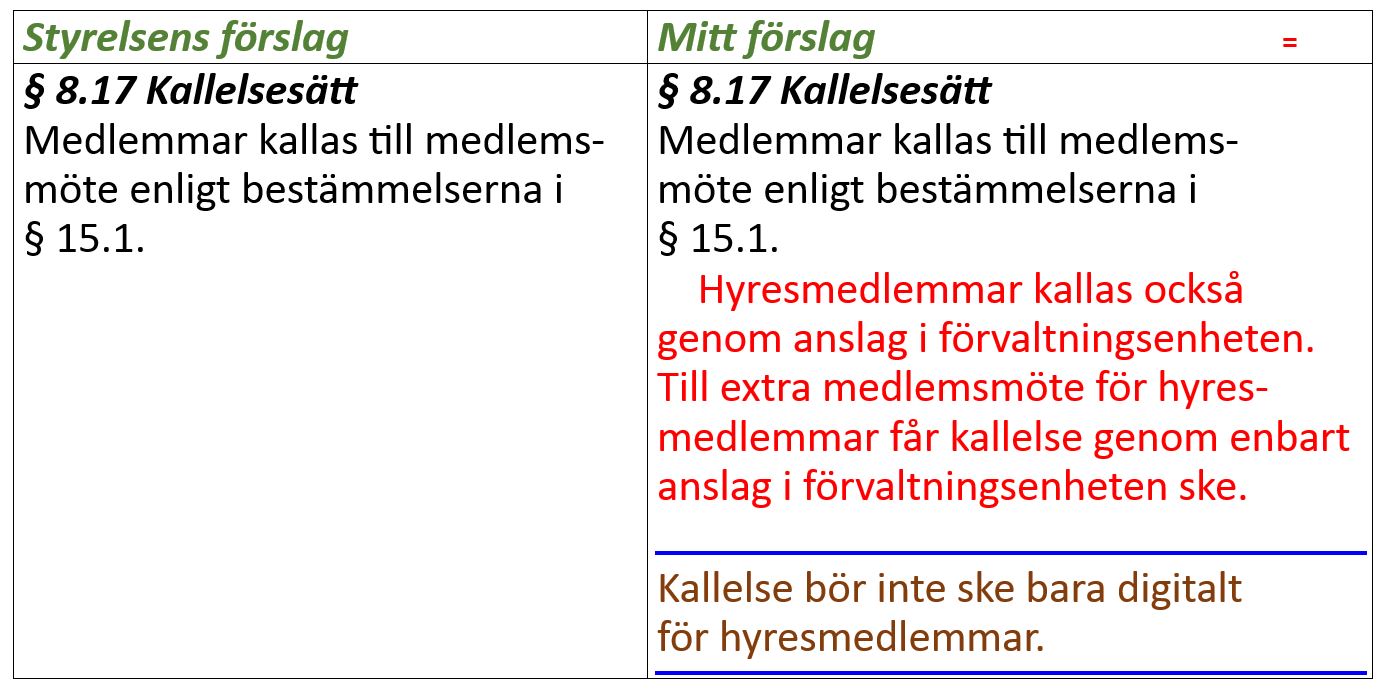 | Styrelsens förslag | Mitt förslag = |
|---|---|
| § 8.17 Kallelsesätt Medlemmar kallas till medlemsmöte enligt bestämmelserna i § 15.1. | § 8.17 Kallelsesätt Medlemmar kallas till medlemsmöte enligt bestämmelserna i § 15.1. Hyresmedlemmar kallas också genom anslag i förvaltningsenheten. Till extra medlemsmöte för hyresmedlemmar får kallelse genom enbart anslag i förvaltningsenheten ske. Kallelse bör inte ske bara digitalt för hyresmedlemmar. |